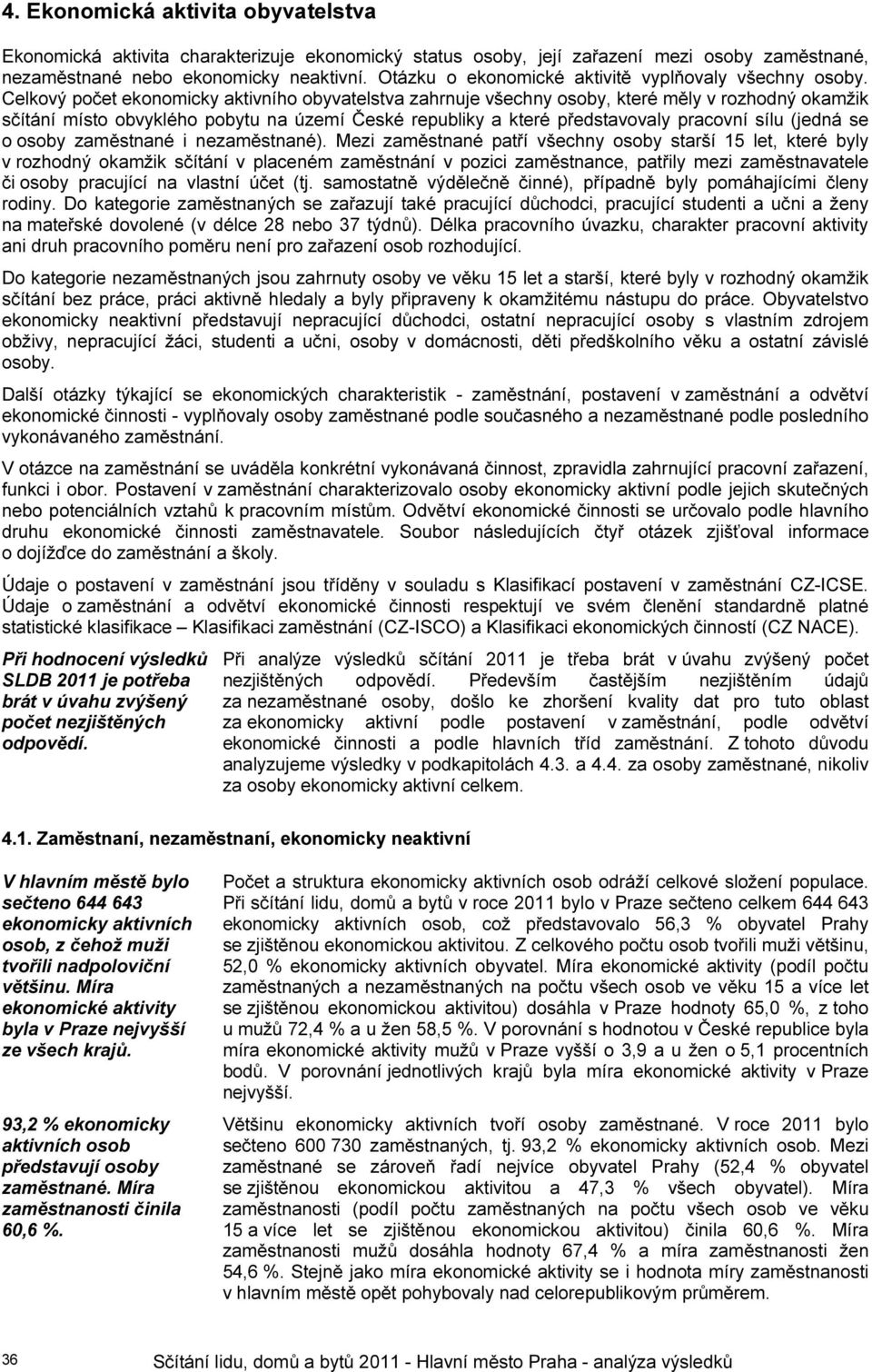 4. Ekonomická aktivita obyvatelstva

Ekonomická aktivita charakterizuje ekonomický status osoby, její zařazení mezi osoby zaměstnané, nezaměstnané nebo ekonomicky neaktivní. Otázku o ekonomické aktivitě vyplňovaly všechny osoby. Celkový počet ekonomicky aktivního obyvatelstva zahrnuje všechny osoby, které měly v rozhodný okamžik sčítání místo obvyklého pobytu na území České republiky a které představovaly pracovní sílu (jedná se o osoby zaměstnané i nezaměstnané). Mezi zaměstnané patří všechny osoby starší 15 let, které byly v rozhodný okamžik sčítání v placeném zaměstnání v pozici zaměstnance, patřily mezi zaměstnavatele či osoby pracující na vlastní účet (tj. samostatně výdělečně činné), případně byly pomáhajícími členy rodiny. Do kategorie zaměstnaných se zařazují také pracující důchodci, pracující studenti a učni a ženy na mateřské dovolené (v délce 28 nebo 37 týdnů). Délka pracovního úvazku, charakter pracovní aktivity ani druh pracovního poměru není pro zařazení osob rozhodující.

Do kategorie nezaměstnaných jsou zahrnuty osoby ve věku 15 let a starší, které byly v rozhodný okamžik sčítání bez práce, práci aktivně hledaly a byly připraveny k okamžitému nástupu do práce. Obyvatelstvo ekonomicky neaktivní představují nepracující důchodci, ostatní nepracující osoby s vlastním zdrojem obživy, nepracující žáci, studenti a učni, osoby v domácnosti, děti předškolního věku a ostatní závislé osoby.

Další otázky týkající se ekonomických charakteristik - zaměstnání, postavení v zaměstnání a odvětví ekonomické činnosti - vyplňovaly osoby zaměstnané podle současného a nezaměstnané podle posledního vykonávaného zaměstnání.

V otázce na zaměstnání se uváděla konkrétní vykonávaná činnost, zpravidla zahrnující pracovní zařazení, funkci i obor. Postavení v zaměstnání charakterizovalo osoby ekonomicky aktivní podle jejich skutečných nebo potenciálních vztahů k pracovním místům. Odvětví ekonomické činnosti se určovalo podle hlavního druhu ekonomické činnosti zaměstnavatele. Soubor následujících čtyř otázek zjišťoval informace o dojížďce do zaměstnání a školy.

Údaje o postavení v zaměstnání jsou tříděny v souladu s Klasifikací postavení v zaměstnání CZ-ICSE. Údaje o zaměstnání a odvětví ekonomické činnosti respektují ve svém členění standardně platné statistické klasifikace – Klasifikaci zaměstnání (CZ-ISCO) a Klasifikaci ekonomických činností (CZ NACE).

Při hodnocení výsledků SLDB 2011 je potřeba brát v úvahu zvýšený počet nezjištěných odpovědí.

Při analýze výsledků sčítání 2011 je třeba brát v úvahu zvýšený počet nezjištěných odpovědí. Především častějším nezjištěním údajů za nezaměstnané osoby, došlo ke zhoršení kvality dat pro tuto oblast za ekonomicky aktivní podle postavení v zaměstnání, podle odvětví ekonomické činnosti a podle hlavních tříd zaměstnání. Z tohoto důvodu analyzujeme výsledky v podkapitolách 4.3. a 4.4. za osoby zaměstnané, nikoliv za osoby ekonomicky aktivní celkem.

4.1. Zaměstnaní, nezaměstnaní, ekonomicky neaktivní

V hlavním městě bylo sečteno 644 643 ekonomicky aktivních osob, z čehož muži tvořili nadpoloviční většinu. Míra ekonomické aktivity byla v Praze nejvyšší ze všech krajů.

Počet a struktura ekonomicky aktivních osob odráží celkové složení populace. Při sčítání lidu, domů a bytů v roce 2011 bylo v Praze sečteno celkem 644 643 ekonomicky aktivních osob, což představovalo 56,3 % obyvatel Prahy se zjištěnou ekonomickou aktivitou. Z celkového počtu osob tvořili muži většinu, 52,0 % ekonomicky aktivních obyvatel. Míra ekonomické aktivity (podíl počtu zaměstnaných a nezaměstnaných na počtu všech osob ve věku 15 a více let se zjištěnou ekonomickou aktivitou) dosáhla v Praze hodnoty 65,0 %, z toho u mužů 72,4 % a u žen 58,5 %. V porovnání s hodnotou v České republice byla míra ekonomické aktivity mužů v Praze vyšší o 3,9 a u žen o 5,1 procentních bodů. V porovnání jednotlivých krajů byla míra ekonomické aktivity v Praze nejvyšší.

93,2 % ekonomicky aktivních osob představují osoby zaměstnané. Míra zaměstnanosti činila 60,6 %.

Většinu ekonomicky aktivních tvoří osoby zaměstnané. V roce 2011 bylo sečteno 600 730 zaměstnaných, tj. 93,2 % ekonomicky aktivních osob. Mezi zaměstnané se zároveň řadí nejvíce obyvatel Prahy (52,4 % obyvatel se zjištěnou ekonomickou aktivitou a 47,3 % všech obyvatel). Míra zaměstnanosti (podíl počtu zaměstnaných na počtu všech osob ve věku 15 a více let se zjištěnou ekonomickou aktivitou) činila 60,6 %. Míra zaměstnanosti mužů dosáhla hodnoty 67,4 % a míra zaměstnanosti žen 54,6 %. Stejně jako míra ekonomické aktivity se i hodnota míry zaměstnanosti v hlavním městě opět pohybovaly nad celorepublikovým průměrem.

36

Sčítání lidu, domů a bytů 2011 - Hlavní město Praha - analýza výsledků